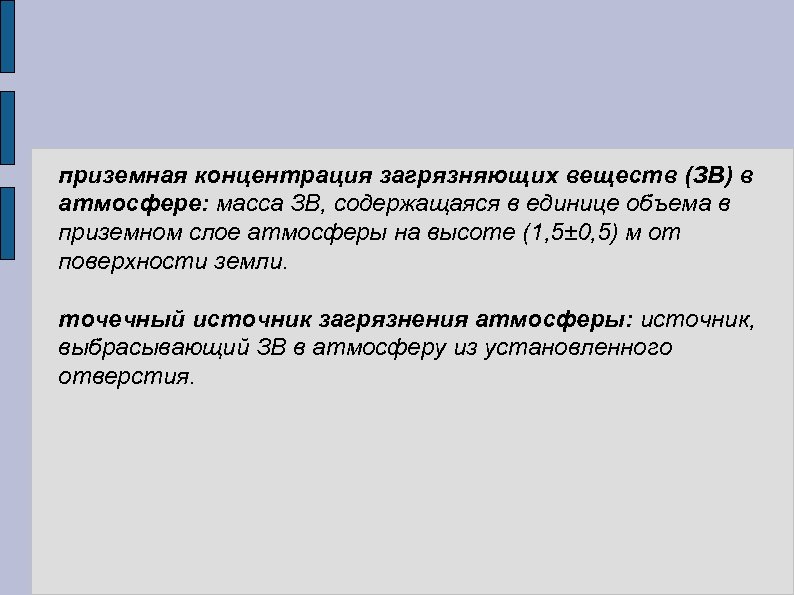 приземная концентрация загрязняющих веществ (ЗВ) в атмосфере: масса ЗВ, содержащаяся в единице объема в приземном слое атмосферы на высоте (1,5±0,5) м от поверхности земли.

точечный источник загрязнения атмосферы: источник, выбрасывающий ЗВ в атмосферу из установленного отверстия.